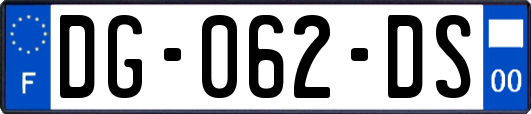 F
DG-062-DS
00